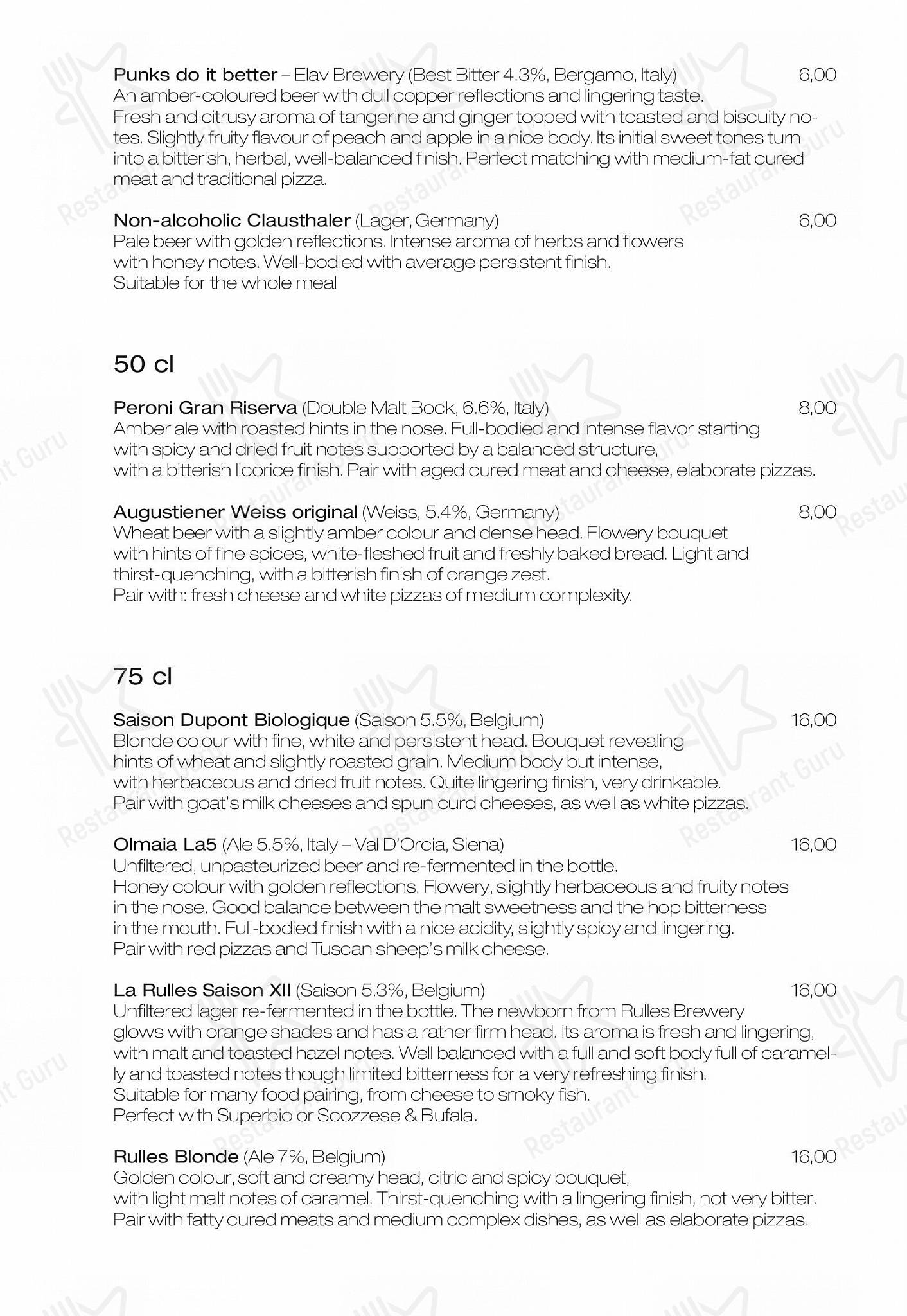 Punks do it better – Elav Brewery (Best Bitter 4.3%, Bergamo, Italy) 6,00
An amber-coloured beer with dull copper reflections and lingering taste. Fresh and citrusy aroma of tangerine and ginger topped with toasted and biscuity notes. Slightly fruity flavour of peach and apple in a nice body. Its initial sweet tones turn into a bitterish, herbal, well-balanced finish. Perfect matching with medium-fat cured meat and traditional pizza.

Non-alcoholic Clausthaler (Lager, Germany) 6,00
Pale beer with golden reflections. Intense aroma of herbs and flowers with honey notes. Well-bodied with average persistent finish. Suitable for the whole meal

50 cl

Peroni Gran Riserva (Double Malt Bock, 6.6%, Italy) 8,00
Amber ale with roasted hints in the nose. Full-bodied and intense flavor starting with spicy and dried fruit notes supported by a balanced structure, with a bitterish licorice finish. Pair with aged cured meat and cheese, elaborate pizzas.

Augustiener Weiss original (Weiss, 5.4%, Germany) 8,00
Wheat beer with a slightly amber colour and dense head. Flowery bouquet with hints of fine spices, white-fleshed fruit and freshly baked bread. Light and thirst-quenching, with a bitterish finish of orange zest. Pair with: fresh cheese and white pizzas of medium complexity.

75 cl

Saison Dupont Biologique (Saison 5.5%, Belgium) 16,00
Blonde colour with fine, white and persistent head. Bouquet revealing hints of wheat and slightly roasted grain. Medium body but intense, with herbaceous and dried fruit notes. Quite lingering finish, very drinkable. Pair with goat's milk cheeses and spun curd cheeses, as well as white pizzas.

Olmaia La5 (Ale 5.5%, Italy – Val D'Orcia, Siena) 16,00
Unfiltered, unpasteurized beer and re-fermented in the bottle. Honey colour with golden reflections. Flowery, slightly herbaceous and fruity notes in the nose. Good balance between the malt sweetness and the hop bitterness in the mouth. Full-bodied finish with a nice acidity, slightly spicy and lingering. Pair with red pizzas and Tuscan sheep's milk cheese.

La Rulles Saison XII (Saison 5.3%, Belgium) 16,00
Unfiltered lager re-fermented in the bottle. The newborn from Rulles Brewery glows with orange shades and has a rather firm head. Its aroma is fresh and lingering, with malt and toasted hazel notes. Well balanced with a full and soft body full of caramelly and toasted notes though limited bitterness for a very refreshing finish. Suitable for many food pairing, from cheese to smoky fish. Perfect with Superbio or Scozzese & Bufala.

Rulles Blonde (Ale 7%, Belgium) 16,00
Golden colour, soft and creamy head, citric and spicy bouquet, with light malt notes of caramel. Thirst-quenching with a lingering finish, not very bitter. Pair with fatty cured meats and medium complex dishes, as well as elaborate pizzas.